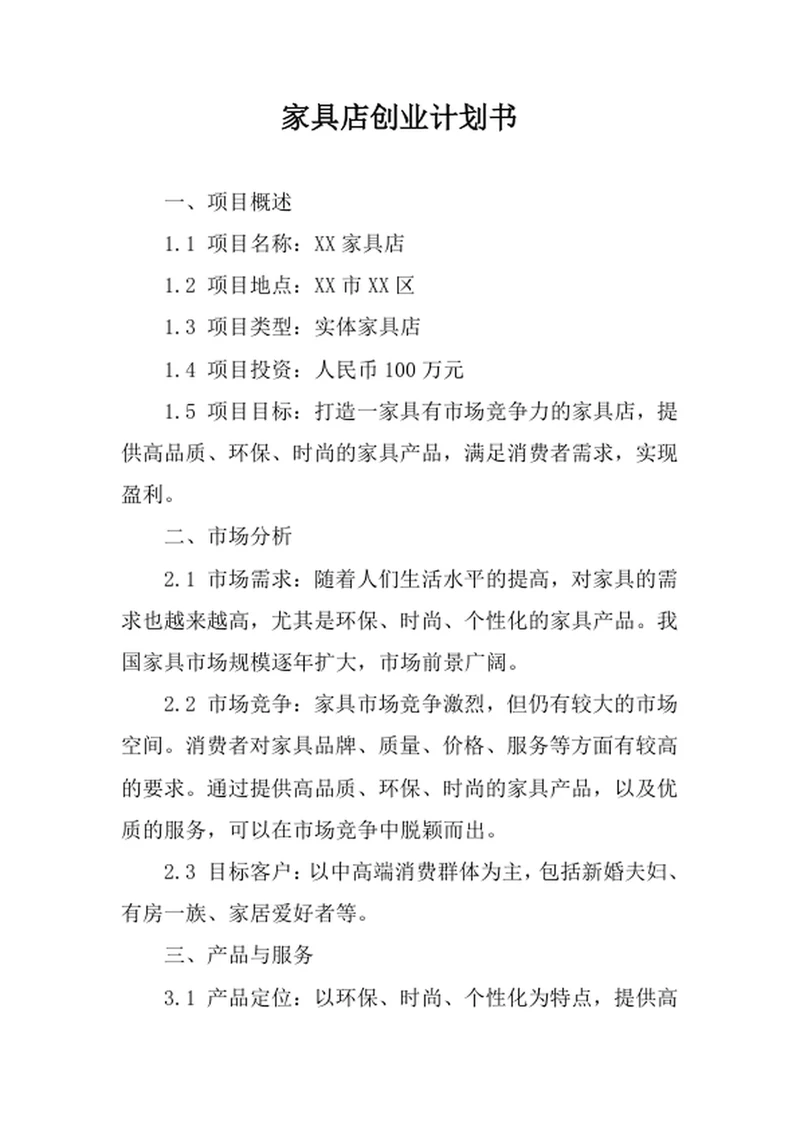 家具店创业计划书

一、项目概述

1.1 项目名称：XX 家具店

1.2 项目地点：XX 市 XX 区

1.3 项目类型：实体家具店

1.4 项目投资：人民币 100 万元

1.5 项目目标：打造一家具有市场竞争力的家具店，提供高品质、环保、时尚的家具产品，满足消费者需求，实现盈利。

二、市场分析

2.1 市场需求：随着人们生活水平的提高，对家具的需求也越来越高，尤其是环保、时尚、个性化的家具产品。我国家具市场规模逐年扩大，市场前景广阔。

2.2 市场竞争：家具市场竞争激烈，但仍有较大的市场空间。消费者对家具品牌、质量、价格、服务等方面有较高的要求。通过提供高品质、环保、时尚的家具产品，以及优质的服务，可以在市场竞争中脱颖而出。

2.3 目标客户：以中高端消费群体为主，包括新婚夫妇、有房一族、家居爱好者等。

三、产品与服务

3.1 产品定位：以环保、时尚、个性化为特点，提供高